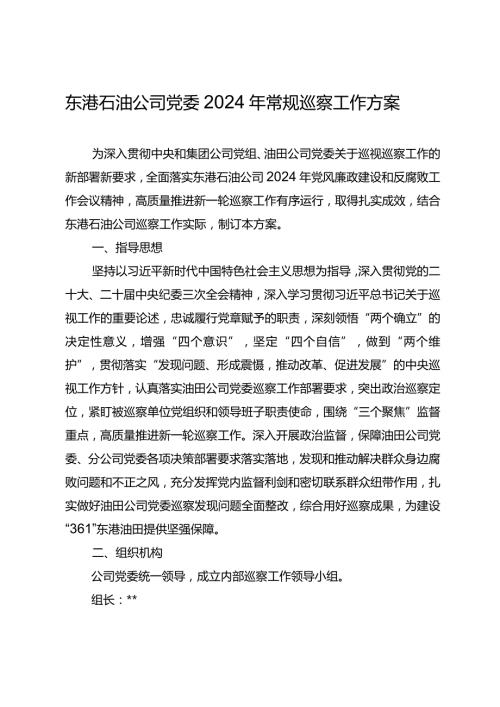 东港石油公司党委 2024 年常规巡察工作方案

为深入贯彻中央和集团公司党组、油田公司党委关于巡视巡察工作的新部署新要求，全面落实东港石油公司 2024 年党风廉政建设和反腐败工作会议精神，高质量推进新一轮巡察工作有序运行，取得扎实成效，结合东港石油公司巡察工作实际，制订本方案。

一、指导思想

坚持以习近平新时代中国特色社会主义思想为指导，深入贯彻党的二十大、二十届中央纪委三次全会精神，深入学习贯彻习近平总书记关于巡视工作的重要论述，忠诚履行党章赋予的职责，深刻领悟“两个确立”的决定性意义，增强“四个意识”，坚定“四个自信”，做到“两个维护”，贯彻落实“发现问题、形成震慑，推动改革、促进发展”的中央巡视工作方针，认真落实油田公司党委巡察工作部署要求，突出政治巡察定位，紧盯被巡察单位党组织和领导班子职责使命，围绕“三个聚焦”监督重点，高质量推进新一轮巡察工作。深入开展政治监督，保障油田公司党委、分公司党委各项决策部署要求落实落地，发现和推动解决群众身边腐败问题和不正之风，充分发挥党内监督利剑和密切联系群众纽带作用，扎实做好油田公司党委巡察发现问题全面整改，综合用好巡察成果，为建设“361”东港油田提供坚强保障。

二、组织机构

公司党委统一领导，成立内部巡察工作领导小组。

组长：**